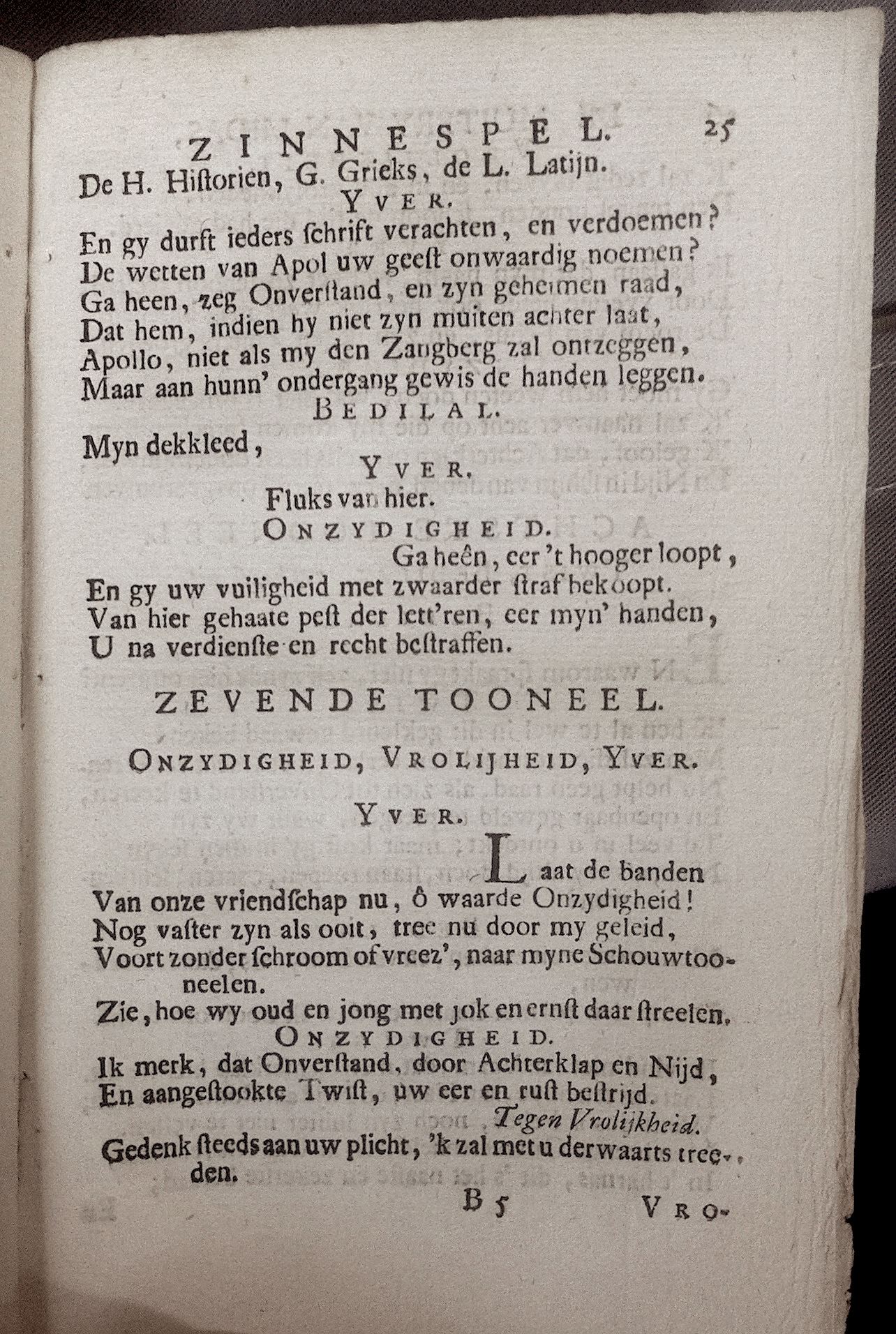 ZINNESPEL. 25
De H. Historien, G. Grieks, de L. Latijn.

YVER.
En gy durft ieders schrift verachten, en verdoemen?
De wetten van Apol uw geest onwaardig noemen?
Ga heen, zeg Onverstand, en zyn geheimen raad,
Dat hem, indien hy niet zyn muiten achter laat,
Apollo, niet als my den Zangberg zal ontzeggen,
Maar aan hunn' ondergang gewis de handen leggen.

BEDILAL.
Myn dekkleed,

YVER.
Fluks van hier.

ONZYDIGHEID.
Ga heên, eer 't hooger loopt,
En gy uw vuiligheid met zwaarder straf bekoopt.
Van hier gehaate pest der lett'ren, eer myn' handen,
U na verdienste en recht bestraffen.

ZEVENDE TOONEEL.

ONZYDIGHEID, VROLIJHEID, YVER.

YVER.
Laat de banden
Van onze vriendschap nu, ô waarde Onzydigheid!
Nog vaster zyn als ooit, tree nu door my geleid,
Voort zonder schroom of vreez', naar myne Schouwtooneelen.
Zie, hoe wy oud en jong met jok en ernst daar streelen.

ONZYDIGHEID.
Ik merk, dat Onverstand, door Achterklap en Nijd,
En aangestookte Twist, uw eer en rust bestrijd.
Tegen Vrolijkheid.
Gedenk steeds aan uw plicht, 'k zal met u derwaarts treeden.

B 5 VRO-